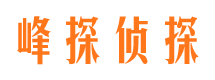 峰探侦探